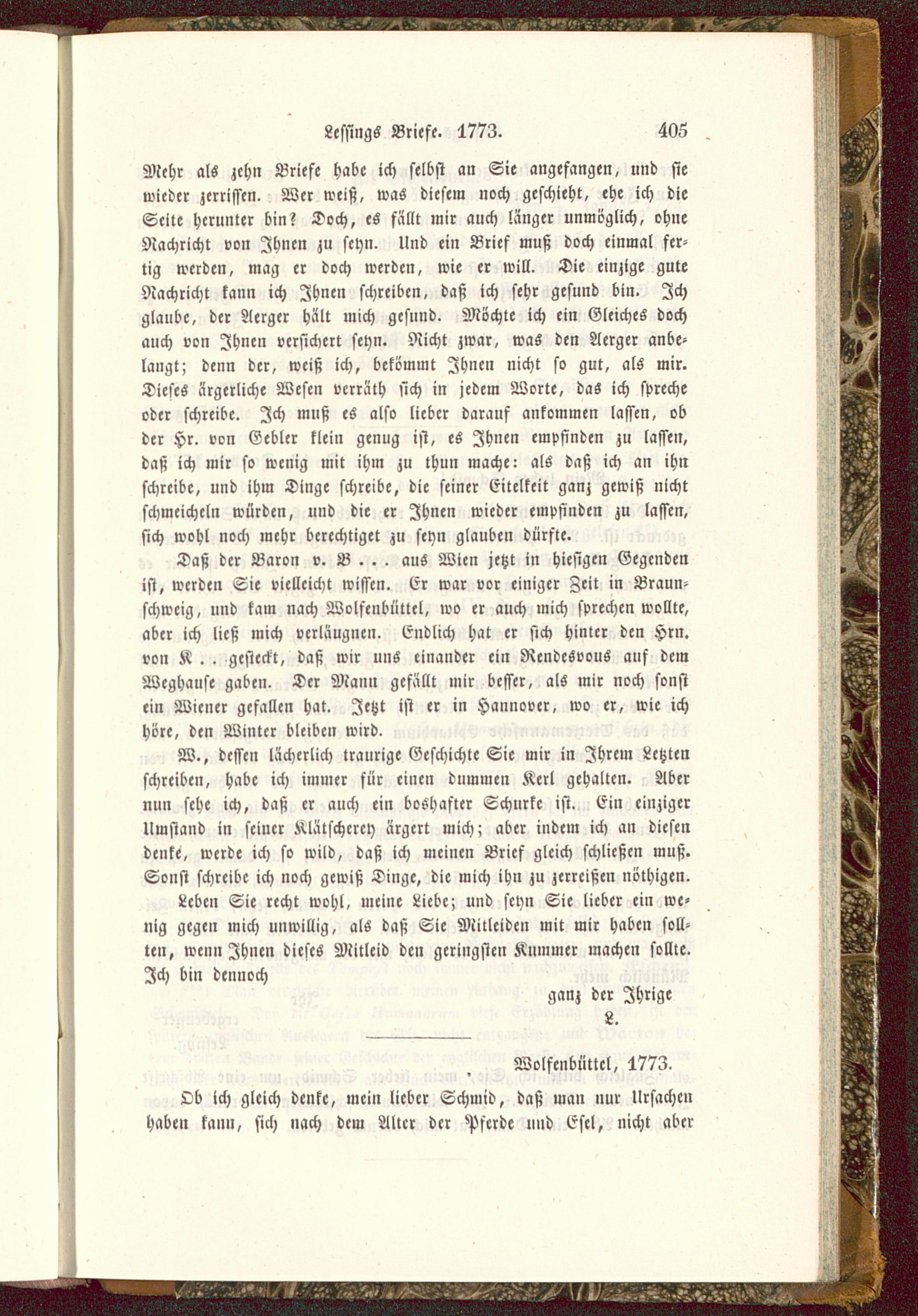 Lessings Briefe. 1773. 405

Mehr als zehn Briefe habe ich selbst an Sie angefangen, und sie wieder zerrissen. Wer weiß, was diesem noch geschieht, ehe ich die Seite herunter bin? Doch, es fällt mir auch länger unmöglich, ohne Nachricht von Ihnen zu seyn. Und ein Brief muß doch einmal fertig werden, mag er doch werden, wie er will. Die einzige gute Nachricht kann ich Ihnen schreiben, daß ich sehr gesund bin. Ich glaube, der Aerger hält mich gesund. Möchte ich ein Gleiches doch auch von Ihnen versichert seyn. Nicht zwar, was den Aerger anbelangt; denn der, weiß ich, bekömmt Ihnen nicht so gut, als mir. Dieses ärgerliche Wesen verräth sich in jedem Worte, das ich spreche oder schreibe. Ich muß es also lieber darauf ankommen lassen, ob der Hr. von Gebler klein genug ist, es Ihnen empfinden zu lassen, daß ich mir so wenig mit ihm zu thun mache: als daß ich an ihn schreibe, und ihm Dinge schreibe, die seiner Eitelkeit ganz gewiß nicht schmeicheln würden, und die er Ihnen wieder empfinden zu lassen, sich wohl noch mehr berechtiget zu seyn glauben dürfte.

Daß der Baron v. B . . . aus Wien jetzt in hiesigen Gegenden ist, werden Sie vielleicht wissen. Er war vor einiger Zeit in Braunschweig, und kam nach Wolfenbüttel, wo er auch mich sprechen wollte, aber ich ließ mich verläugnen. Endlich hat er sich hinter den Hrn. von K . . gesteckt, daß wir uns einander ein Rendesvous auf dem Weghause gaben. Der Mann gefällt mir besser, als mir noch sonst ein Wiener gefallen hat. Jetzt ist er in Hannover, wo er, wie ich höre, den Winter bleiben wird.

W., dessen lächerlich traurige Geschichte Sie mir in Ihrem Letzten schreiben, habe ich immer für einen dummen Kerl gehalten. Aber nun sehe ich, daß er auch ein boshafter Schurke ist. Ein einziger Umstand in seiner Klätscherey ärgert mich; aber indem ich an diesen denke, werde ich so wild, daß ich meinen Brief gleich schließen muß. Sonst schreibe ich noch gewiß Dinge, die mich ihn zu zerreißen nöthigen. Leben Sie recht wohl, meine Liebe; und seyn Sie lieber ein wenig gegen mich unwillig, als daß Sie Mitleiden mit mir haben sollten, wenn Ihnen dieses Mitleid den geringsten Kummer machen sollte. Ich bin dennoch

ganz der Ihrige
L.

Wolfenbüttel, 1773.

Ob ich gleich denke, mein lieber Schmid, daß man nur Ursachen haben kann, sich nach dem Alter der Pferde und Esel, nicht aber